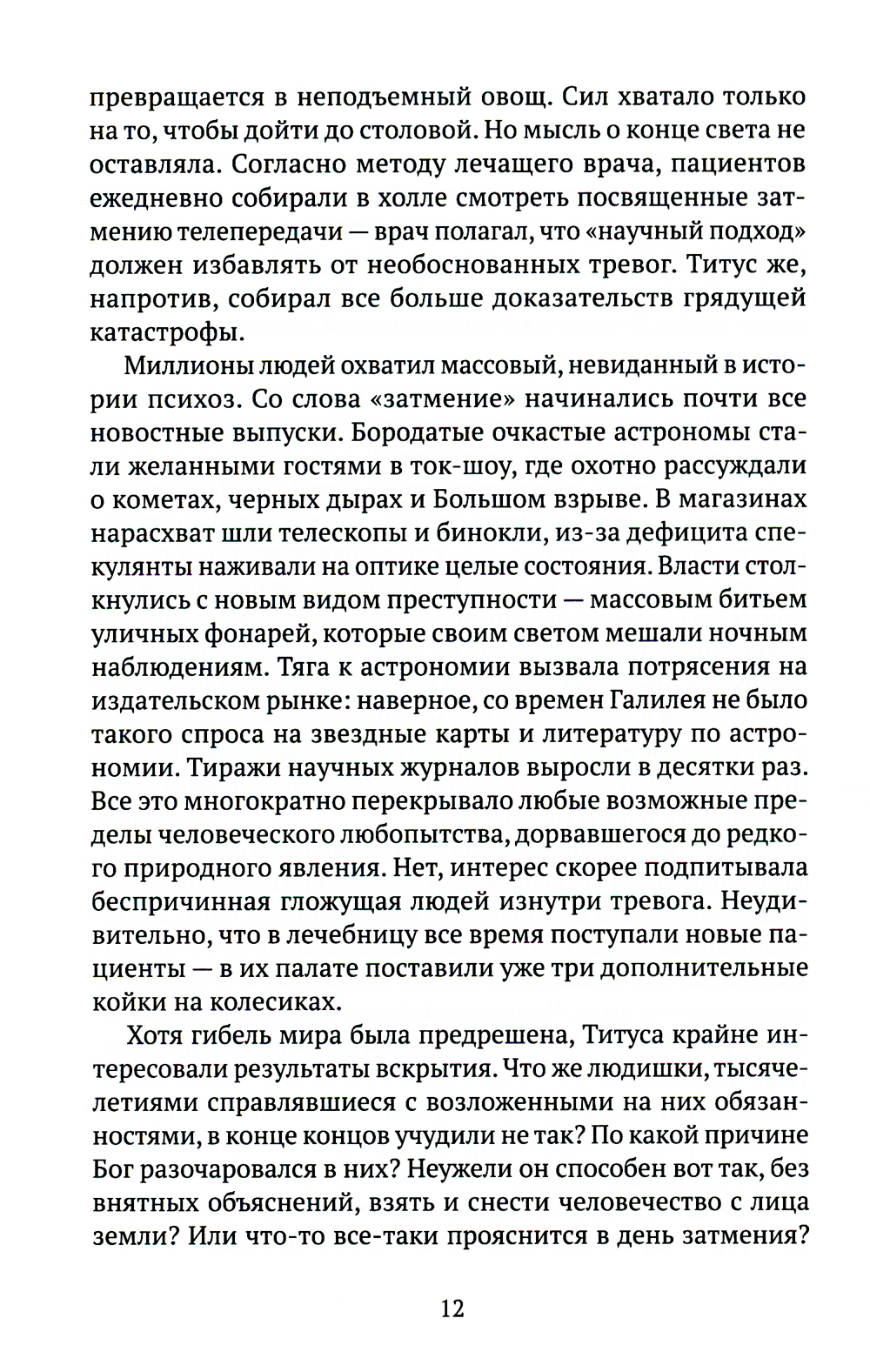 превращается в неподъемный овощ. Сил хватало только на то, чтобы дойти до столовой. Но мысль о конце света не оставляла. Согласно методу лечащего врача, пациентов ежедневно собирали в холле смотреть посвященные затмению телепередачи — врач полагал, что «научный подход» должен избавлять от необоснованных тревог. Титус же, напротив, собирал все больше доказательств грядущей катастрофы.

Миллионы людей охватил массовый, невиданный в истории психоз. Со слова «затмение» начинались почти все новостные выпуски. Бородатые очкастые астрономы стали желанными гостями в ток-шоу, где охотно рассуждали о кометах, черных дырах и Большом взрыве. В магазинах нарасхват шли телескопы и бинокли, из-за дефицита спекулянты наживали на оптике целые состояния. Власти столкнулись с новым видом преступности — массовым битьем уличных фонарей, которые своим светом мешали ночным наблюдениям. Тяга к астрономии вызвала потрясения на издательском рынке: наверное, со времен Галилея не было такого спроса на звездные карты и литературу по астрономии. Тиражи научных журналов выросли в десятки раз. Все это многократно перекрывало любые возможные пределы человеческого любопытства, дорвавшегося до редкого природного явления. Нет, интерес скорее подпитывала беспричинная гложущая людей изнутри тревога. Неудивительно, что в лечебницу все время поступали новые пациенты — в их палате поставили уже три дополнительные койки на колесиках.

Хотя гибель мира была предрешена, Титуса крайне интересовали результаты вскрытия. Что же людишки, тысячелетиями справлявшиеся с возложенными на них обязанностями, в конце концов учудили не так? По какой причине Бог разочаровался в них? Неужели он способен вот так, без внятных объяснений, взять и снести человечество с лица земли? Или что-то все-таки прояснится в день затмения?

12